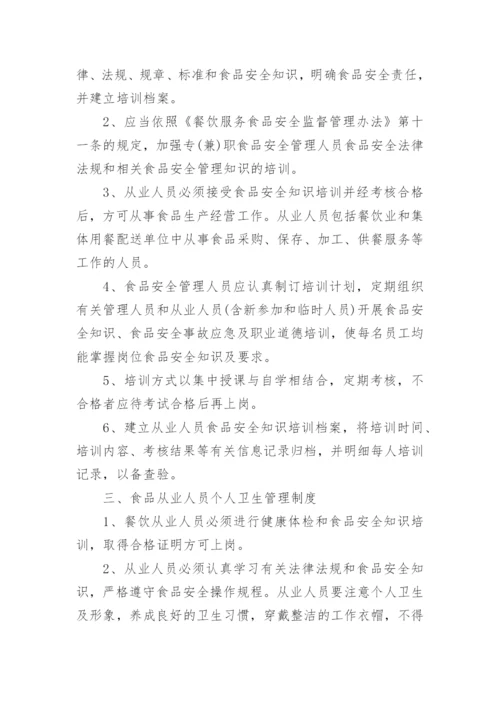 律、法规、规章、标准和食品安全知识，明确食品安全责任，并建立培训档案。

2、应当依照《餐饮服务食品安全监督管理办法》第十一条的规定，加强专(兼)职食品安全管理人员食品安全法律法规和相关食品安全管理知识的培训。

3、从业人员必须接受食品安全知识培训并经考核合格后，方可从事食品生产经营工作。从业人员包括餐饮业和集体用餐配送单位中从事食品采购、保存、加工、供餐服务等工作的人员。

4、食品安全管理人员应认真制订培训计划，定期组织有关管理人员和从业人员(含新参加和临时人员)开展食品安全知识、食品安全事故应急及职业道德培训，使每名员工均能掌握岗位食品安全知识及要求。

5、培训方式以集中授课与自学相结合，定期考核，不合格者应待考试合格后再上岗。

6、建立从业人员食品安全知识培训档案，将培训时间、培训内容、考核结果等有关信息记录归档，并明细每人培训记录，以备查验。

三、食品从业人员个人卫生管理制度

1、餐饮从业人员必须进行健康体检和食品安全知识培训，取得合格证明方可上岗。

2、从业人员必须认真学习有关法律法规和食品安全知识，严格遵守食品安全操作规程。从业人员要注意个人卫生及形象，养成良好的卫生习惯，穿戴整洁的工作衣帽，不得